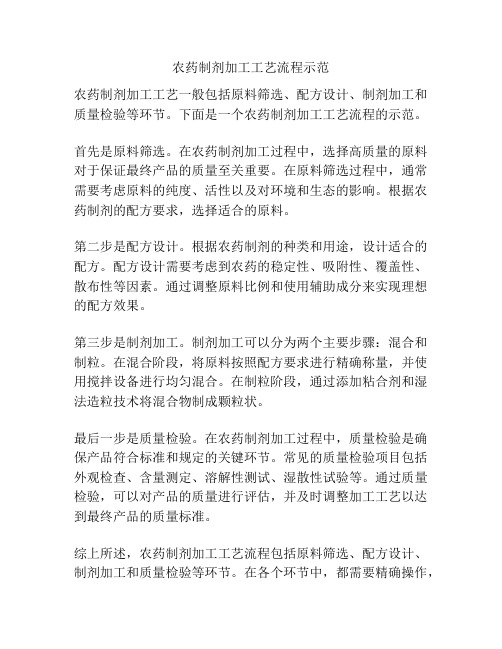 农药制剂加工工艺流程示范

农药制剂加工工艺一般包括原料筛选、配方设计、制剂加工和质量检验等环节。下面是一个农药制剂加工工艺流程的示范。

首先是原料筛选。在农药制剂加工过程中，选择高质量的原料对于保证最终产品的质量至关重要。在原料筛选过程中，通常需要考虑原料的纯度、活性以及对环境和生态的影响。根据农药制剂的配方要求，选择适合的原料。

第二步是配方设计。根据农药制剂的种类和用途，设计适合的配方。配方设计需要考虑到农药的稳定性、吸附性、覆盖性、散布性等因素。通过调整原料比例和使用辅助成分来实现理想的配方效果。

第三步是制剂加工。制剂加工可以分为两个主要步骤：混合和制粒。在混合阶段，将原料按照配方要求进行精确称量，并使用搅拌设备进行均匀混合。在制粒阶段，通过添加粘合剂和湿法造粒技术将混合物制成颗粒状。

最后一步是质量检验。在农药制剂加工过程中，质量检验是确保产品符合标准和规定的关键环节。常见的质量检验项目包括外观检查、含量测定、溶解性测试、湿散性试验等。通过质量检验，可以对产品的质量进行评估，并及时调整加工工艺以达到最终产品的质量标准。

综上所述，农药制剂加工工艺流程包括原料筛选、配方设计、制剂加工和质量检验等环节。在各个环节中，都需要精确操作，